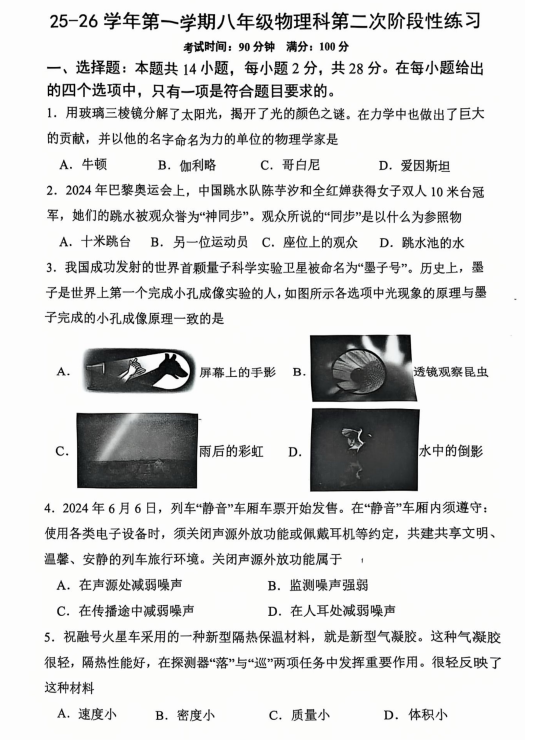 25-26 学年第一学期八年级物理科第二次阶段性练习

考试时间：90 分钟　满分：100 分

一、选择题：本题共 14 小题，每小题 2 分，共 28 分。在每小题给出的四个选项中，只有一项是符合题目要求的。

1．用玻璃三棱镜分解了太阳光，揭开了光的颜色之谜。在力学中也做出了巨大的贡献，并以他的名字命名为力的单位的物理学家是

A．牛顿　B．伽利略　C．哥白尼　D．爱因斯坦

2．2024 年巴黎奥运会上，中国跳水队陈芋汐和全红婵获得女子双人 10 米台冠军，她们的跳水被观众誉为“神同步”。观众所说的“同步”是以什么为参照物

A．十米跳台　B．另一位运动员　C．座位上的观众　D．跳水池的水

3．我国成功发射的世界首颗量子科学实验卫星被命名为“墨子号”。历史上，墨子是世界上第一个完成小孔成像实验的人，如图所示各选项中光现象的原理与墨子完成的小孔成像原理一致的是

A．屏幕上的手影　B．透镜观察昆虫

C．雨后的彩虹　D．水中的倒影

4．2024 年 6 月 6 日，列车“静音”车厢车票开始发售。在“静音”车厢内须遵守：使用各类电子设备时，须关闭声源外放功能或佩戴耳机等约定，共建共享文明、温馨、安静的列车旅行环境。关闭声源外放功能属于

A．在声源处减弱噪声　B．监测噪声强弱

C．在传播途中减弱噪声　D．在人耳处减弱噪声

5．祝融号火星车采用的一种新型隔热保温材料，就是新型气凝胶。这种气凝胶很轻，隔热性能好，在探测器“落”与“巡”两项任务中发挥重要作用。很轻反映了这种材料

A．速度小　B．密度小　C．质量小　D．体积小